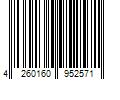 4 260160 952571